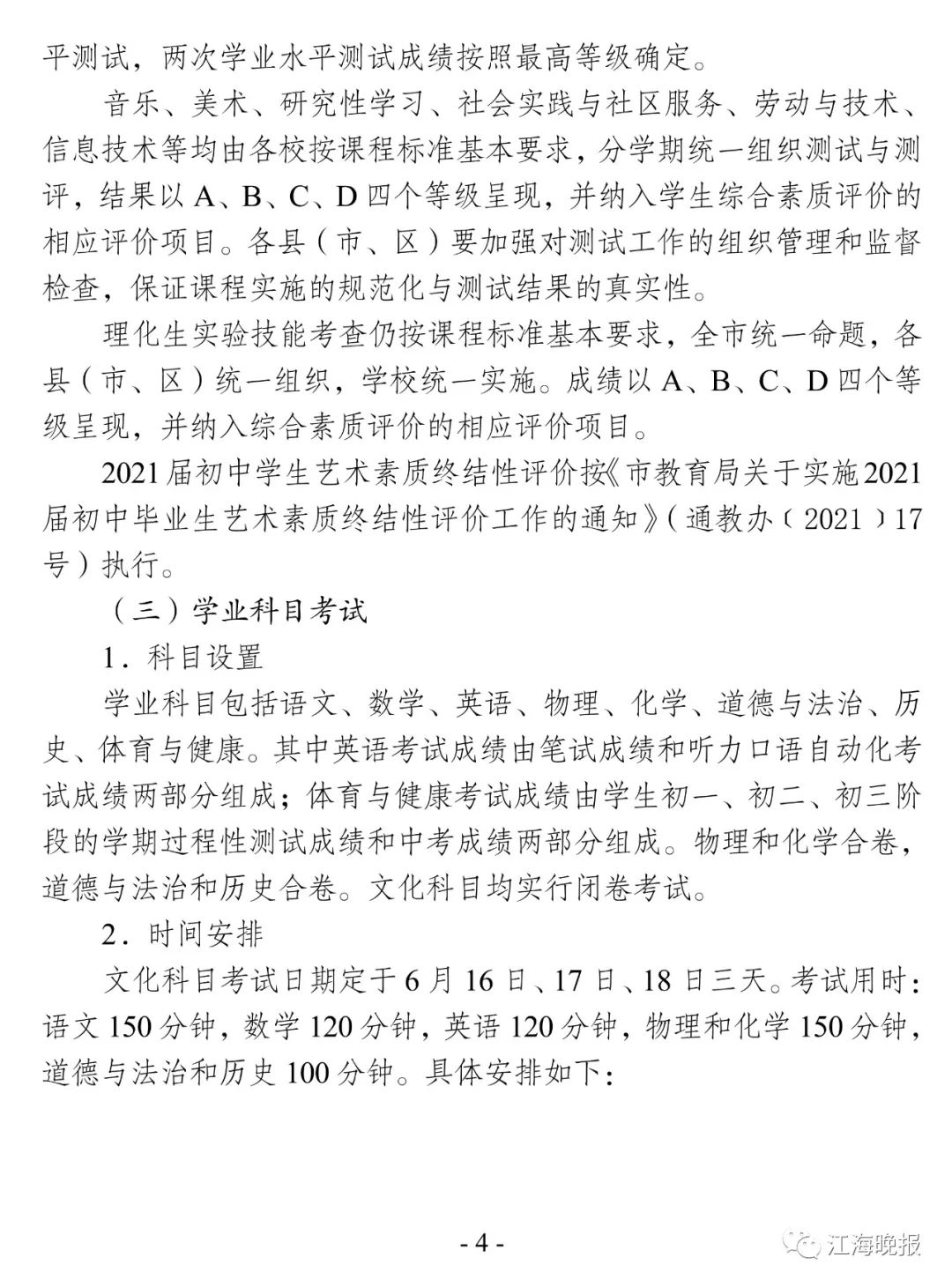 平测试，两次学业水平测试成绩按照最高等级确定。

音乐、美术、研究性学习、社会实践与社区服务、劳动与技术、信息技术等均由各校按课程标准基本要求，分学期统一组织测试与测评，结果以 A、B、C、D 四个等级呈现，并纳入学生综合素质评价的相应评价项目。各县（市、区）要加强对测试工作的组织管理和监督检查，保证课程实施的规范化与测试结果的真实性。

理化生实验技能考查仍按课程标准基本要求，全市统一命题，各县（市、区）统一组织，学校统一实施。成绩以 A、B、C、D 四个等级呈现，并纳入综合素质评价的相应评价项目。

2021 届初中学生艺术素质终结性评价按《市教育局关于实施 2021 届初中毕业生艺术素质终结性评价工作的通知》（通教办〔2021〕17 号）执行。

（三）学业科目考试

1．科目设置

学业科目包括语文、数学、英语、物理、化学、道德与法治、历史、体育与健康。其中英语考试成绩由笔试成绩和听力口语自动化考试成绩两部分组成；体育与健康考试成绩由学生初一、初二、初三阶段的学期过程性测试成绩和中考成绩两部分组成。物理和化学合卷，道德与法治和历史合卷。文化科目均实行闭卷考试。

2．时间安排

文化科目考试日期定于 6 月 16 日、17 日、18 日三天。考试用时：语文 150 分钟，数学 120 分钟，英语 120 分钟，物理和化学 150 分钟，道德与法治和历史 100 分钟。具体安排如下：

- 4 -

江海晚报